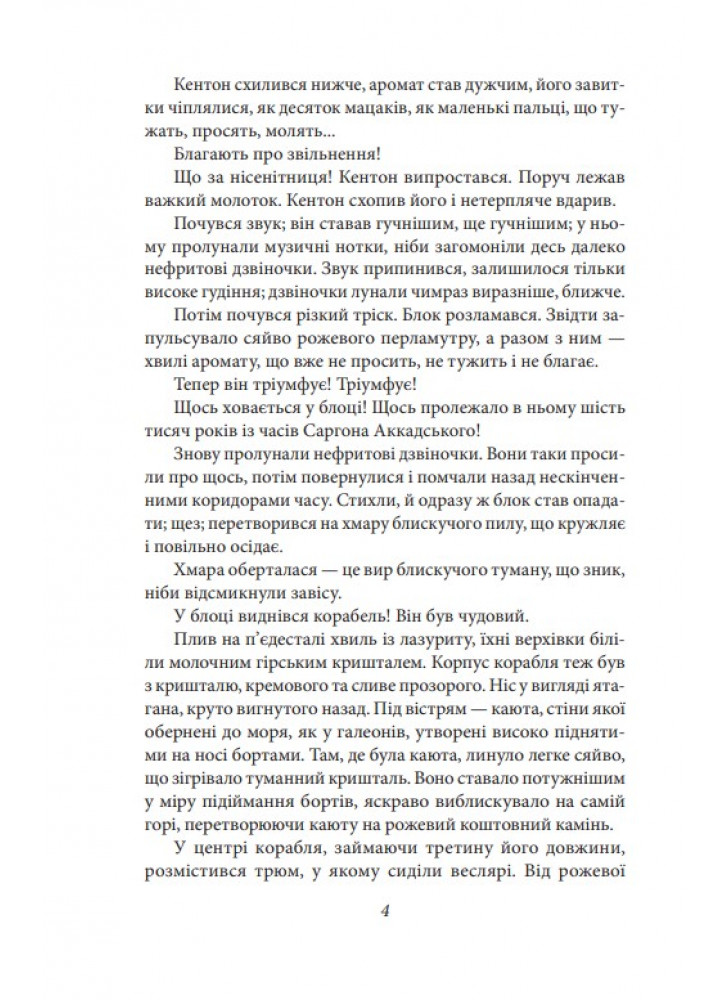 Кентон схилився нижче, аромат став дужчим, його завитки чіплялися, як десяток мацаків, як маленькі пальці, що тужать, просять, молять...

Благають про звільнення!

Що за нісенітниця! Кентон випростався. Поруч лежав важкий молоток. Кентон схопив його і нетерпляче вдарив.

Почувся звук; він ставав гучнішим, ще гучнішим; у ньому пролунали музичні нотки, ніби загомоніли десь далеко нефритові дзвіночки. Звук припинився, залишилося тільки високе гудіння; дзвіночки лунали чимраз виразніше, ближче.

Потім почувся різкий тріск. Блок розламався. Звідти запульсувало сяйво рожевого перламутру, а разом з ним — хвилі аромату, що вже не просить, не тужить і не благає.

Тепер він тріумфує! Тріумфує!

Щось ховається у блоці! Щось пролежало в ньому шість тисяч років із часів Саргона Аккадського!

Знову пролунали нефритові дзвіночки. Вони таки просили про щось, потім повернулися і помчали назад нескінченними коридорами часу. Стихли, й одразу ж блок став опадати; щез; перетворився на хмару блискучого пилу, що кружляє і повільно осідає.

Хмара оберталася — це вир блискучого туману, що зник, ніби відсмикнули завісу.

У блоці виднівся корабель! Він був чудовий.

Плив на п'єдесталі хвиль із лазуриту, їхні верхівки біліли молочним гірським кришталем. Корпус корабля теж був з кришталю, кремового та сливе прозорого. Ніс у вигляді ятагана, круто вигнутого назад. Під вістрям — каюта, стіни якої обернені до моря, як у галеонів, утворені високо піднятими на носі бортами. Там, де була каюта, линуло легке сяйво, що зігрівало туманний кришталь. Воно ставало потужнішим у міру підіймання бортів, яскраво виблискувало на самій горі, перетворюючи каюту на рожевий коштовний камінь.

У центрі корабля, займаючи третину його довжини, розмістився трюм, у якому сиділи веслярі. Від рожевої

4